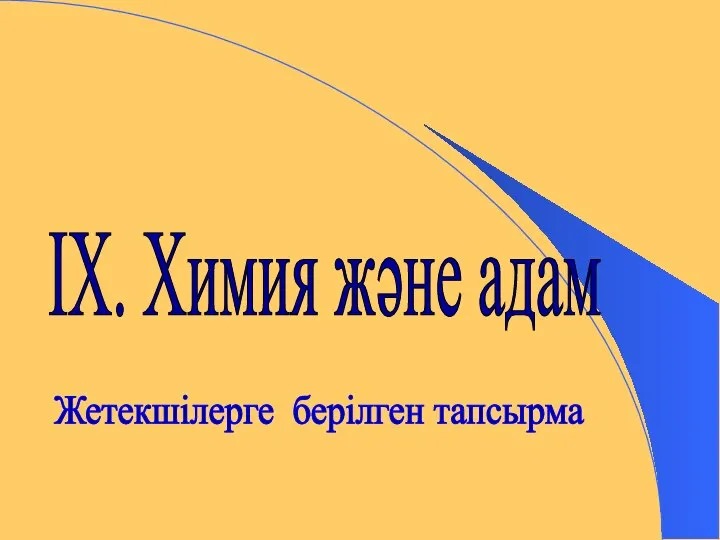 IX. Химия және адам

Жетекшілерге берілген тапсырма